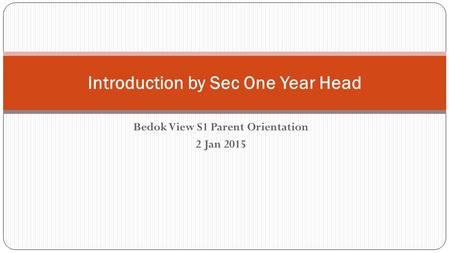 Introduction by Sec One Year Head

Bedok View S1 Parent Orientation
2 Jan 2015